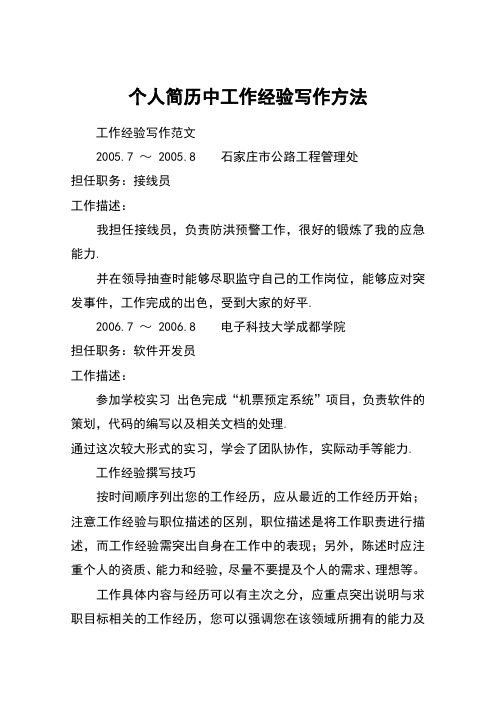 个人简历中工作经验写作方法

工作经验写作范文

2005.7 ～ 2005.8　　石家庄市公路工程管理处

担任职务：接线员

工作描述：

我担任接线员，负责防洪预警工作，很好的锻炼了我的应急能力.

并在领导抽查时能够尽职监守自己的工作岗位，能够应对突发事件，工作完成的出色，受到大家的好平.

2006.7 ～ 2006.8　　电子科技大学成都学院

担任职务：软件开发员

工作描述：

参加学校实习 出色完成“机票预定系统”项目，负责软件的策划，代码的编写以及相关文档的处理.

通过这次较大形式的实习，学会了团队协作，实际动手等能力.

工作经验撰写技巧

按时间顺序列出您的工作经历，应从最近的工作经历开始；注意工作经验与职位描述的区别，职位描述是将工作职责进行描述，而工作经验需突出自身在工作中的表现；另外，陈述时应注重个人的资质、能力和经验，尽量不要提及个人的需求、理想等。

工作具体内容与经历可以有主次之分，应重点突出说明与求职目标相关的工作经历，您可以强调您在该领域所拥有的能力及